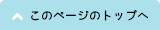 このページのトップへ